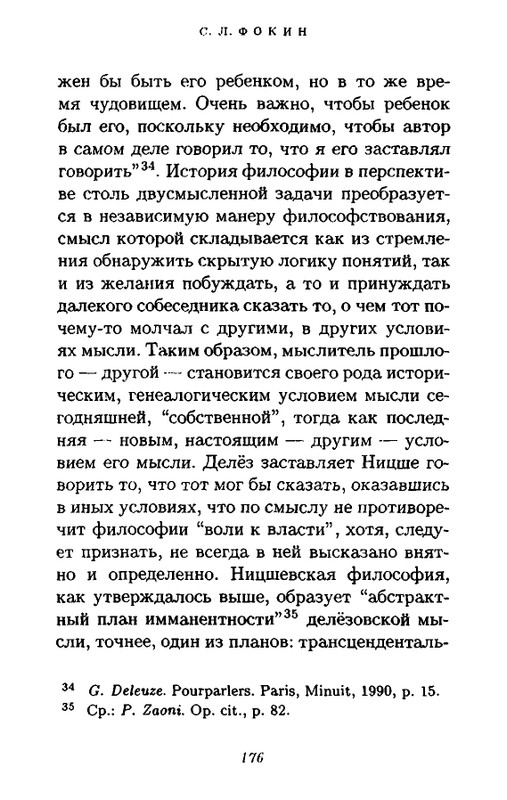 С. Л. ФОКИН

жен бы быть его ребенком, но в то же время чудовищем. Очень важно, чтобы ребенок был его, поскольку необходимо, чтобы автор в самом деле говорил то, что я его заставлял говорить"$^{34}$. История философии в перспективе столь двусмысленной задачи преобразуется в независимую манеру философствования, смысл которой складывается как из стремления обнаружить скрытую логику понятий, так и из желания побуждать, а то и принуждать далекого собеседника сказать то, о чем тот почему-то молчал с другими, в других условиях мысли. Таким образом, мыслитель прошлого — другой — становится своего рода историческим, генеалогическим условием мысли сегодняшней, "собственной", тогда как последняя — новым, настоящим — другим — условием его мысли. Делёз заставляет Ницше говорить то, что тот мог бы сказать, оказавшись в иных условиях, что по смыслу не противоречит философии "воли к власти", хотя, следует признать, не всегда в ней высказано внятно и определенно. Ницшевская философия, как утверждалось выше, образует "абстрактный план имманентности"$^{35}$ делёзовской мысли, точнее, один из планов: трансценденталь-

$^{34}$ G. Deleuze. Pourparlers. Paris, Minuit, 1990, p. 15.
$^{35}$ Ср.: P. Zaoni. Op. cit., p. 82.

176